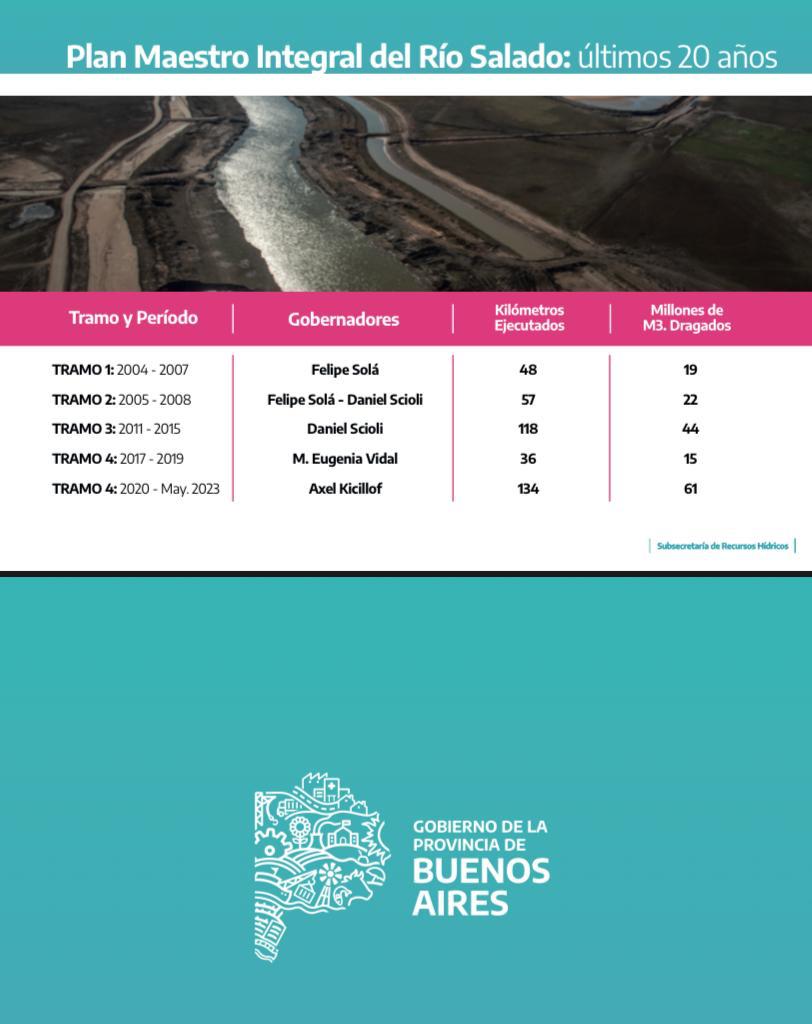 Plan Maestro Integral del Río Salado: últimos 20 años

| Tramo y Período | Gobernadores | Kilómetros Ejecutados | Millones de M3. Dragados |
|---|---|---|---|
| TRAMO 1: 2004 - 2007 | Felipe Solá | 48 | 19 |
| TRAMO 2: 2005 - 2008 | Felipe Solá - Daniel Scioli | 57 | 22 |
| TRAMO 3: 2011 - 2015 | Daniel Scioli | 118 | 44 |
| TRAMO 4: 2017 - 2019 | M. Eugenia Vidal | 36 | 15 |
| TRAMO 4: 2020 - May. 2023 | Axel Kicillof | 134 | 61 |

Subsecretaría de Recursos Hídricos

GOBIERNO DE LA PROVINCIA DE BUENOS AIRES